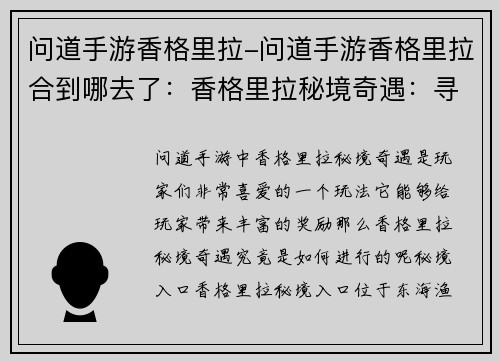 问道手游香格里拉–问道手游香格里拉合到哪去了：香格里拉秘境奇遇：寻

问道手游中香格里拉秘境奇遇是玩家们非常喜爱的一个玩法它能够给玩家带来丰富的奖励那么香格里拉秘境奇遇究竟是如何进行的呢秘境入口香格里拉秘境入口位于东海渔